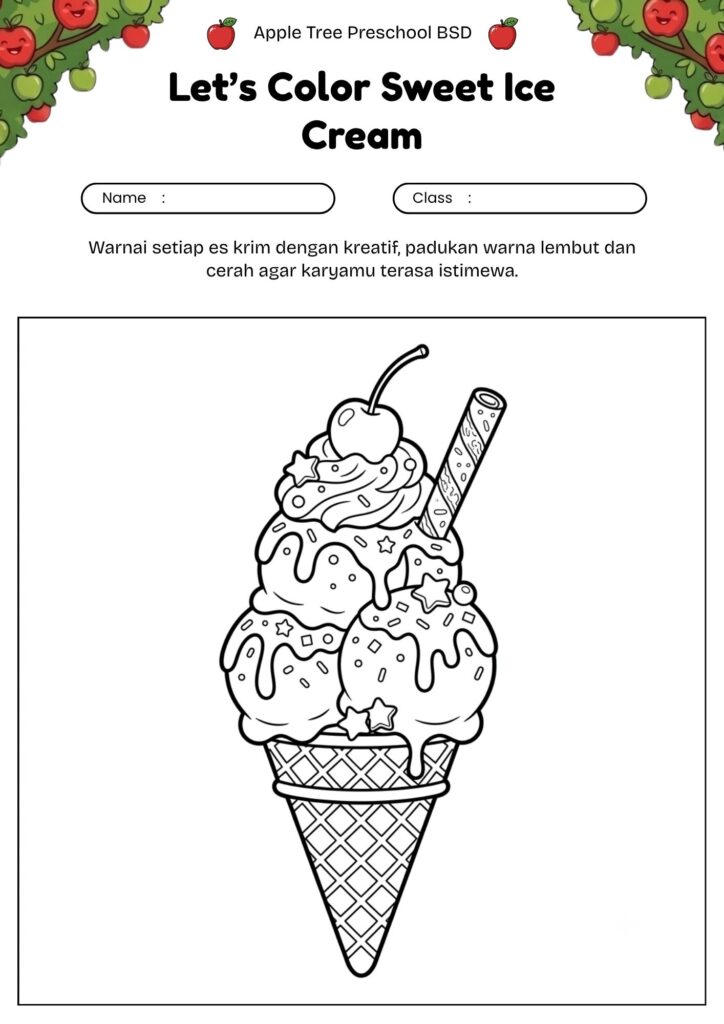 Apple Tree Preschool BSD

Let's Color Sweet Ice Cream

Name :

Class :

Warnai setiap es krim dengan kreatif, padukan warna lembut dan cerah agar karyamu terasa istimewa.